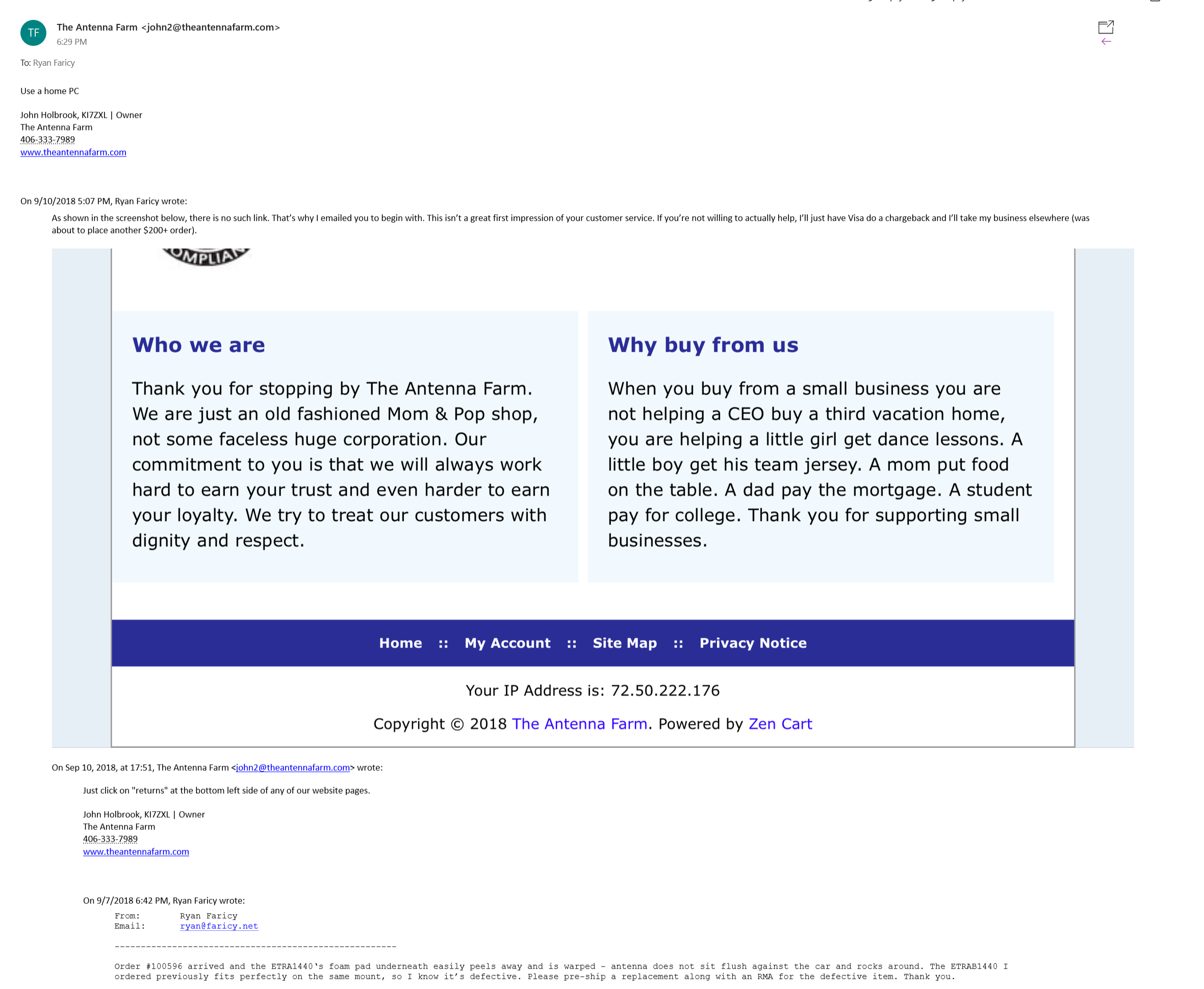 TF The Antenna Farm <john2@theantennafarm.com>
6:29 PM

To: Ryan Faricy

Use a home PC

John Holbrook, KI7ZXL | Owner
The Antenna Farm
406-333-7989
www.theantennafarm.com

On 9/10/2018 5:07 PM, Ryan Faricy wrote:

As shown in the screenshot below, there is no such link. That's why I emailed you to begin with. This isn't a great first impression of your customer service. If you're not willing to actually help, I'll just have Visa do a chargeback and I'll take my business elsewhere (was about to place another $200+ order).

OMPLIAN

Who we are

Thank you for stopping by The Antenna Farm. We are just an old fashioned Mom & Pop shop, not some faceless huge corporation. Our commitment to you is that we will always work hard to earn your trust and even harder to earn your loyalty. We try to treat our customers with dignity and respect.

Why buy from us

When you buy from a small business you are not helping a CEO buy a third vacation home, you are helping a little girl get dance lessons. A little boy get his team jersey. A mom put food on the table. A dad pay the mortgage. A student pay for college. Thank you for supporting small businesses.

Home :: My Account :: Site Map :: Privacy Notice

Your IP Address is: 72.50.222.176

Copyright © 2018 The Antenna Farm. Powered by Zen Cart

On Sep 10, 2018, at 17:51, The Antenna Farm <john2@theantennafarm.com> wrote:

Just click on "returns" at the bottom left side of any of our website pages.

John Holbrook, KI7ZXL | Owner
The Antenna Farm
406-333-7989
www.theantennafarm.com

On 9/7/2018 6:42 PM, Ryan Faricy wrote:

From: Ryan Faricy
Email: ryan@faricy.net

------------------------------------------------------

Order #100596 arrived and the ETRA1440's foam pad underneath easily peels away and is warped - antenna does not sit flush against the car and rocks around. The ETRAB1440 I ordered previously fits perfectly on the same mount, so I know it's defective. Please pre-ship a replacement along with an RMA for the defective item. Thank you.